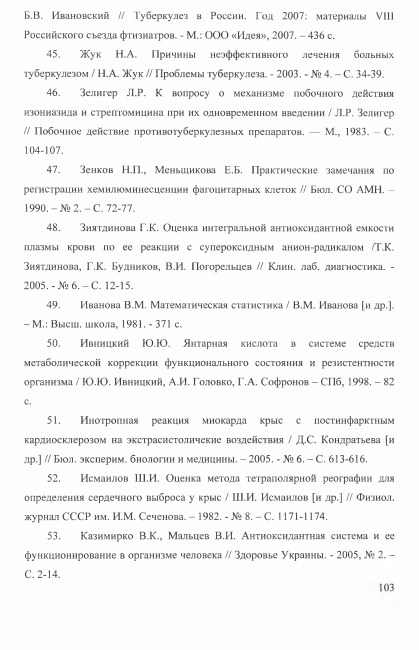 Б.В. Ивановский // Туберкулез в России. Год 2007: материалы VIII Российского съезда фтизиатров. - М.: ООО «Идея», 2007. – 436 с.

45. Жук Н.А. Причины неэффективного лечения больных туберкулезом / Н.А. Жук // Проблемы туберкулеза. - 2003. - № 4. – С. 34-39.

46. Зелигер Л.Р. К вопросу о механизме побочного действия изониазида и стрептомицина при их одновременном введении / Л.Р. Зелигер // Побочное действие противотуберкулезных препаратов. — М., 1983. – С. 104-107.

47. Зенков Н.П., Меньщикова Е.Б. Практические замечания по регистрации хемилюминесценции фагоцитарных клеток // Бюл. СО АМН. – 1990. – № 2. – С. 72-77.

48. Зиятдинова Г.К. Оценка интегральной антиоксидантной емкости плазмы крови по ее реакции с супероксидным анион-радикалом /Т.К. Зиятдинова, Г.К. Будников, В.И. Погорельцев // Клин. лаб. диагностика. - 2005. - № 6. – С. 12-15.

49. Иванова В.М. Математическая статистика / В.М. Иванова [и др.]. – М.: Высш. школа, 1981. - 371 с.

50. Ивницкий Ю.Ю. Янтарная кислота в системе средств метаболической коррекции функционального состояния и резистентности организма / Ю.Ю. Ивницкий, А.И. Головко, Г.А. Софронов – СПб, 1998. – 82 с.

51. Инотропная реакция миокарда крыс с постинфарктным кардиосклерозом на экстрасистолические воздействия / Д.С. Кондратьева [и др.] // Бюл. эксперим. биологии и медицины. – 2005. - № 6. – С. 613-616.

52. Исмаилов Ш.И. Оценка метода тетраполярной реографии для определения сердечного выброса у крыс / Ш.И. Исмаилов [и др.] // Физиол. журнал СССР им. И.М. Сеченова. – 1982. - № 8. – С. 1171-1174.

53. Казимирко В.К., Мальцев В.И. Антиоксидантная система и ее функционирование в организме человека // Здоровье Украины. - 2005, № 2. – С. 2-14.

103